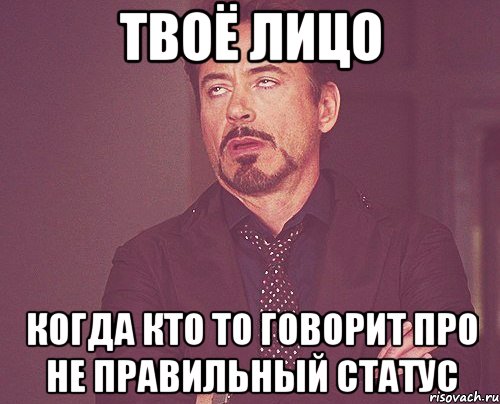 ТВОЁ ЛИЦО

КОГДА КТО ТО ГОВОРИТ ПРО НЕ ПРАВИЛЬНЫЙ СТАТУС

risovach.ru